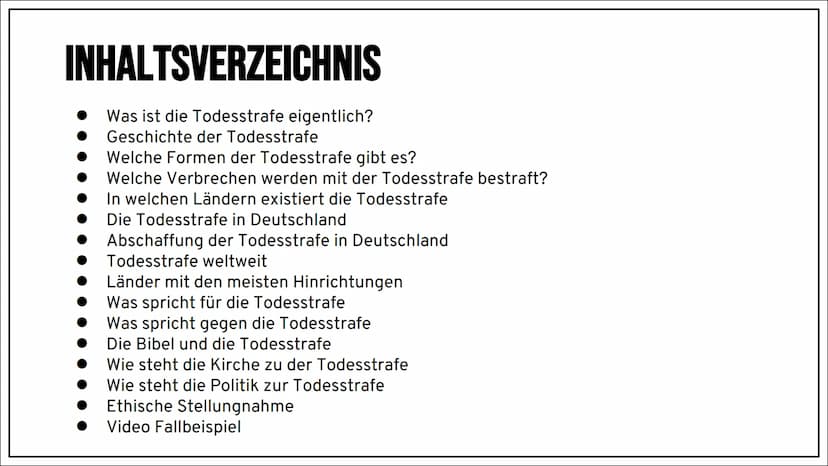 INHALTSVERZEICHNIS

- Was ist die Todesstrafe eigentlich?
- Geschichte der Todesstrafe
- Welche Formen der Todesstrafe gibt es?
- Welche Verbrechen werden mit der Todesstrafe bestraft?
- In welchen Ländern existiert die Todesstrafe
- Die Todesstrafe in Deutschland
- Abschaffung der Todesstrafe in Deutschland
- Todesstrafe weltweit
- Länder mit den meisten Hinrichtungen
- Was spricht für die Todesstrafe
- Was spricht gegen die Todesstrafe
- Die Bibel und die Todesstrafe
- Wie steht die Kirche zu der Todesstrafe
- Wie steht die Politik zur Todesstrafe
- Ethische Stellungnahme
- Video Fallbeispiel